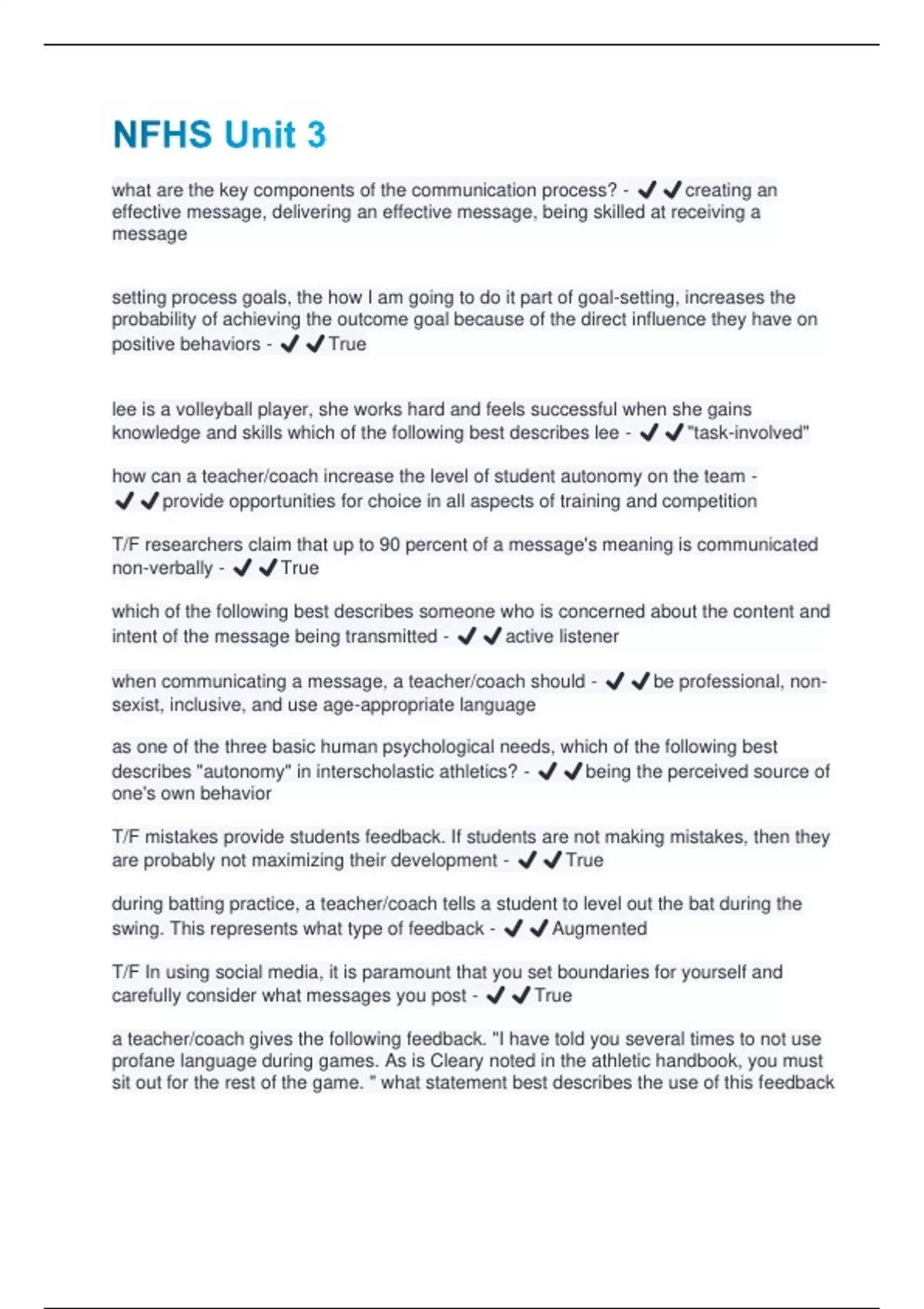 NFHS Unit 3

what are the key components of the communication process? - ✔✔creating an effective message, delivering an effective message, being skilled at receiving a message

setting process goals, the how I am going to do it part of goal-setting, increases the probability of achieving the outcome goal because of the direct influence they have on positive behaviors - ✔✔True

lee is a volleyball player, she works hard and feels successful when she gains knowledge and skills which of the following best describes lee - ✔✔"task-involved"

how can a teacher/coach increase the level of student autonomy on the team - ✔✔provide opportunities for choice in all aspects of training and competition

T/F researchers claim that up to 90 percent of a message's meaning is communicated non-verbally - ✔✔True

which of the following best describes someone who is concerned about the content and intent of the message being transmitted - ✔✔active listener

when communicating a message, a teacher/coach should - ✔✔be professional, non-sexist, inclusive, and use age-appropriate language

as one of the three basic human psychological needs, which of the following best describes "autonomy" in interscholastic athletics? - ✔✔being the perceived source of one's own behavior

T/F mistakes provide students feedback. If students are not making mistakes, then they are probably not maximizing their development - ✔✔True

during batting practice, a teacher/coach tells a student to level out the bat during the swing. This represents what type of feedback - ✔✔Augmented

T/F In using social media, it is paramount that you set boundaries for yourself and carefully consider what messages you post - ✔✔True

a teacher/coach gives the following feedback. "I have told you several times to not use profane language during games. As is Cleary noted in the athletic handbook, you must sit out for the rest of the game. " what statement best describes the use of this feedback